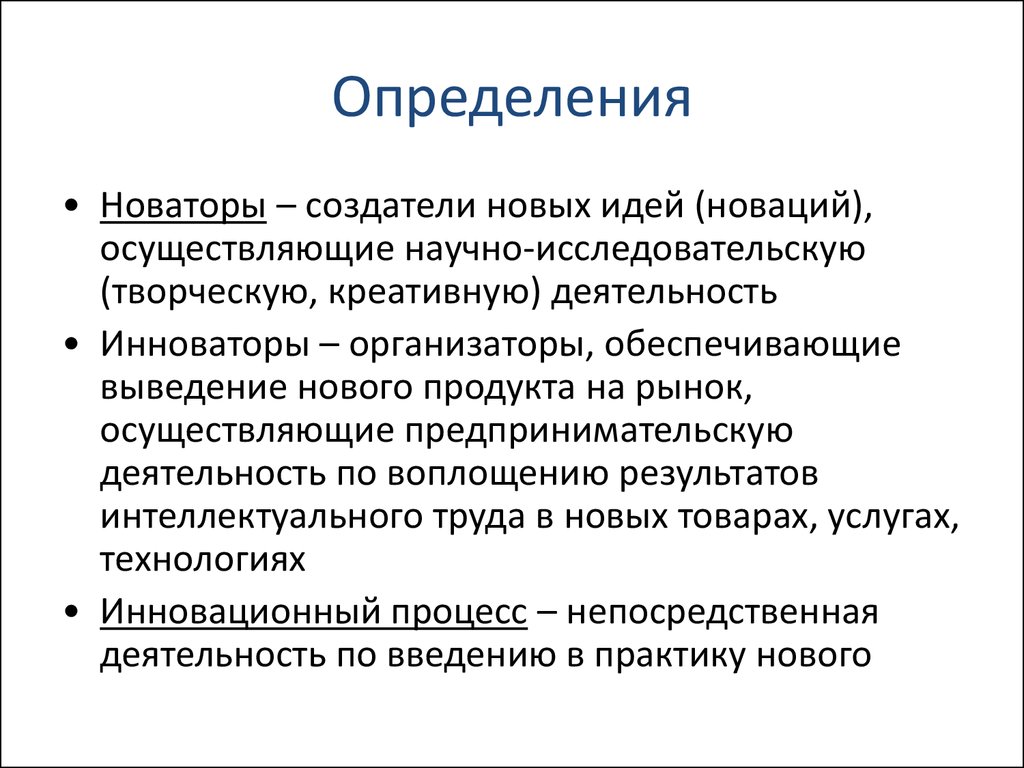 Определения

• Новаторы – создатели новых идей (новаций), осуществляющие научно-исследовательскую (творческую, креативную) деятельность

• Инноваторы – организаторы, обеспечивающие выведение нового продукта на рынок, осуществляющие предпринимательскую деятельность по воплощению результатов интеллектуального труда в новых товарах, услугах, технологиях

• Инновационный процесс – непосредственная деятельность по введению в практику нового